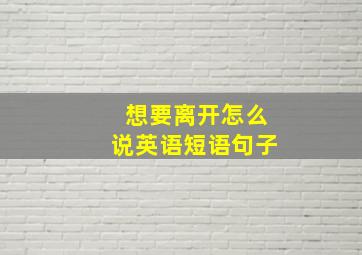 想要离开怎么
说英语短语句子